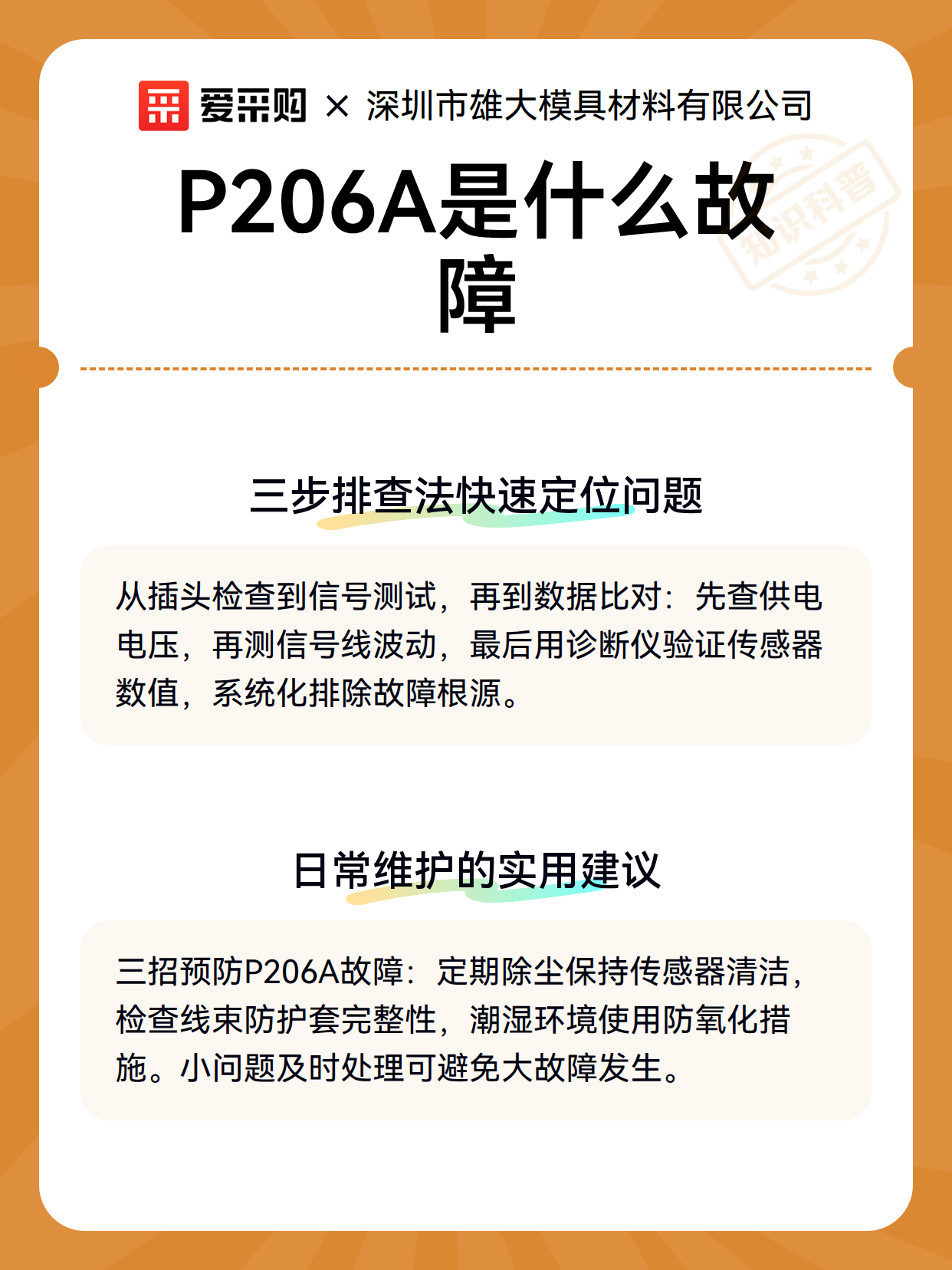 爱采购 × 深圳市雄大模具材料有限公司

知识科普

P206A是什么故障

三步排查法快速定位问题

从插头检查到信号测试，再到数据比对：先查供电电压，再测信号线波动，最后用诊断仪验证传感器数值，系统化排除故障根源。

日常维护的实用建议

三招预防P206A故障：定期除尘保持传感器清洁，检查线束防护套完整性，潮湿环境使用防氧化措施。小问题及时处理可避免大故障发生。